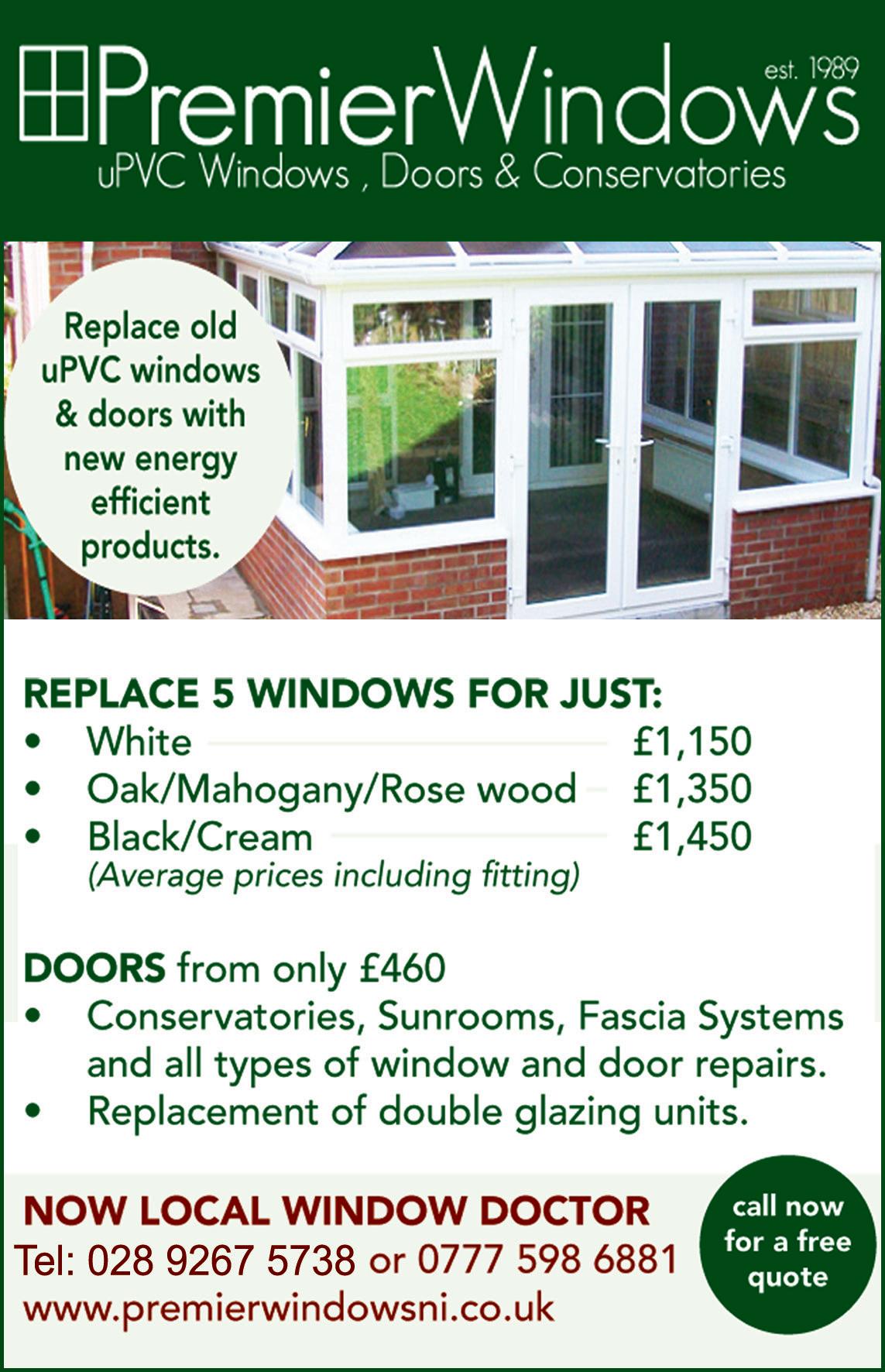 PremierWindows
est. 1989
uPVC Windows , Doors & Conservatories

Replace old uPVC windows & doors with new energy efficient products.

REPLACE 5 WINDOWS FOR JUST:
• White £1,150
• Oak/Mahogany/Rose wood £1,350
• Black/Cream £1,450
(Average prices including fitting)

DOORS from only £460
• Conservatories, Sunrooms, Fascia Systems and all types of window and door repairs.
• Replacement of double glazing units.

NOW LOCAL WINDOW DOCTOR
Tel: 028 9267 5738 or 0777 598 6881
www.premierwindowsni.co.uk

call now for a free quote